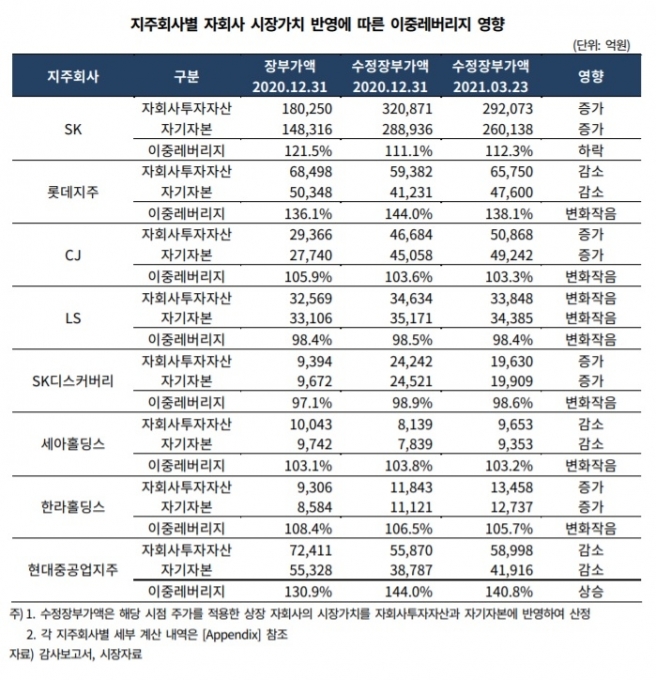 지주회사별 자회사 시장가치 반영에 따른 이중레버리지 영향

(단위: 억원)

| 지주회사 | 구분 | 장부가액 2020.12.31 | 수정장부가액 2020.12.31 | 수정장부가액 2021.03.23 | 영향 |
|---|---|---|---|---|---|
| SK | 자회사투자자산 | 180,250 | 320,871 | 292,073 | 증가 |
| | 자기자본 | 148,316 | 288,936 | 260,138 | 증가 |
| | 이중레버리지 | 121.5% | 111.1% | 112.3% | 하락 |
| 롯데지주 | 자회사투자자산 | 68,498 | 59,382 | 65,750 | 감소 |
| | 자기자본 | 50,348 | 41,231 | 47,600 | 감소 |
| | 이중레버리지 | 136.1% | 144.0% | 138.1% | 변화작음 |
| CJ | 자회사투자자산 | 29,366 | 46,684 | 50,868 | 증가 |
| | 자기자본 | 27,740 | 45,058 | 49,242 | 증가 |
| | 이중레버리지 | 105.9% | 103.6% | 103.3% | 변화작음 |
| LS | 자회사투자자산 | 32,569 | 34,634 | 33,848 | 변화작음 |
| | 자기자본 | 33,106 | 35,171 | 34,385 | 변화작음 |
| | 이중레버리지 | 98.4% | 98.5% | 98.4% | 변화작음 |
| SK디스커버리 | 자회사투자자산 | 9,394 | 24,242 | 19,630 | 증가 |
| | 자기자본 | 9,672 | 24,521 | 19,909 | 증가 |
| | 이중레버리지 | 97.1% | 98.9% | 98.6% | 변화작음 |
| 세아홀딩스 | 자회사투자자산 | 10,043 | 8,139 | 9,653 | 감소 |
| | 자기자본 | 9,742 | 7,839 | 9,353 | 감소 |
| | 이중레버리지 | 103.1% | 103.8% | 103.2% | 변화작음 |
| 한라홀딩스 | 자회사투자자산 | 9,306 | 11,843 | 13,458 | 증가 |
| | 자기자본 | 8,584 | 11,121 | 12,737 | 증가 |
| | 이중레버리지 | 108.4% | 106.5% | 105.7% | 변화작음 |
| 현대중공업지주 | 자회사투자자산 | 72,411 | 55,870 | 58,998 | 감소 |
| | 자기자본 | 55,328 | 38,787 | 41,916 | 감소 |
| | 이중레버리지 | 130.9% | 144.0% | 140.8% | 상승 |

주) 1. 수정장부가액은 해당 시점 주가를 적용한 상장 자회사의 시장가치를 자회사투자자산과 자기자본에 반영하여 산정

2. 각 지주회사별 세부 계산 내역은 [Appendix] 참조

자료) 감사보고서, 시장자료